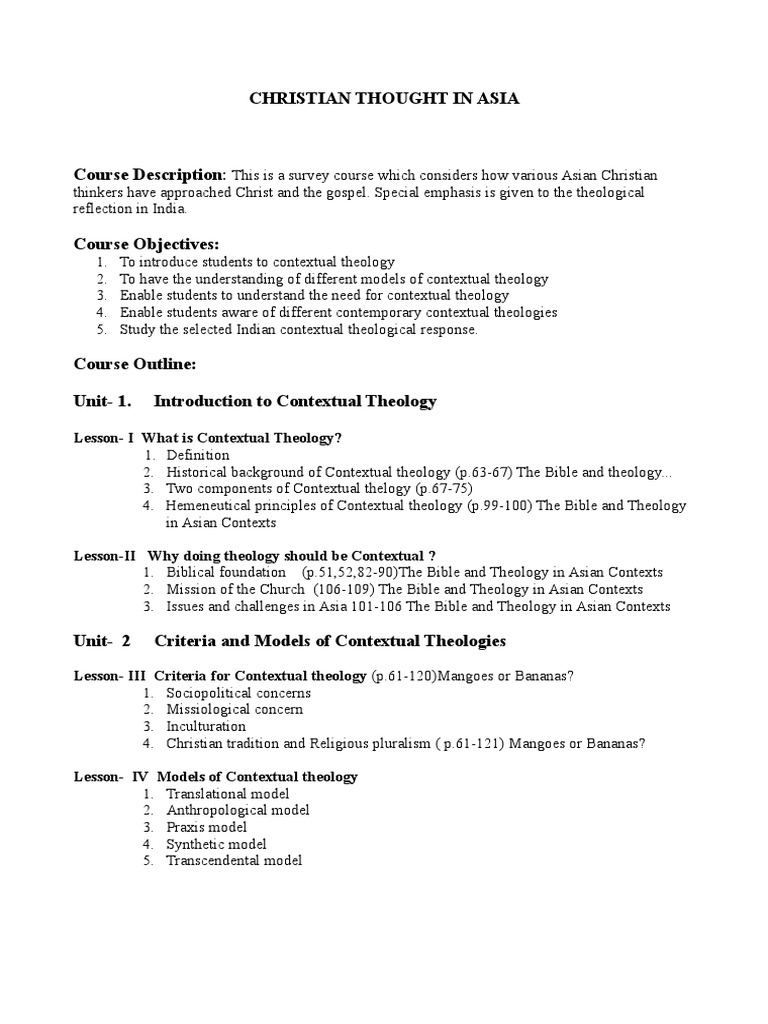 CHRISTIAN THOUGHT IN ASIA

Course Description: This is a survey course which considers how various Asian Christian thinkers have approached Christ and the gospel. Special emphasis is given to the theological reflection in India.

Course Objectives:
1. To introduce students to contextual theology
2. To have the understanding of different models of contextual theology
3. Enable students to understand the need for contextual theology
4. Enable students aware of different contemporary contextual theologies
5. Study the selected Indian contextual theological response.

Course Outline:

Unit- 1. Introduction to Contextual Theology

Lesson- I What is Contextual Theology?
1. Definition
2. Historical background of Contextual theology (p.63-67) The Bible and theology...
3. Two components of Contextual thelogy (p.67-75)
4. Hemeneutical principles of Contextual theology (p.99-100) The Bible and Theology in Asian Contexts

Lesson-II Why doing theology should be Contextual ?
1. Biblical foundation (p.51,52,82-90)The Bible and Theology in Asian Contexts
2. Mission of the Church (106-109) The Bible and Theology in Asian Contexts
3. Issues and challenges in Asia 101-106 The Bible and Theology in Asian Contexts

Unit- 2 Criteria and Models of Contextual Theologies

Lesson- III Criteria for Contextual theology (p.61-120)Mangoes or Bananas?
1. Sociopolitical concerns
2. Missiological concern
3. Inculturation
4. Christian tradition and Religious pluralism ( p.61-121) Mangoes or Bananas?

Lesson- IV Models of Contextual theology
1. Translational model
2. Anthropological model
3. Praxis model
4. Synthetic model
5. Transcendental model